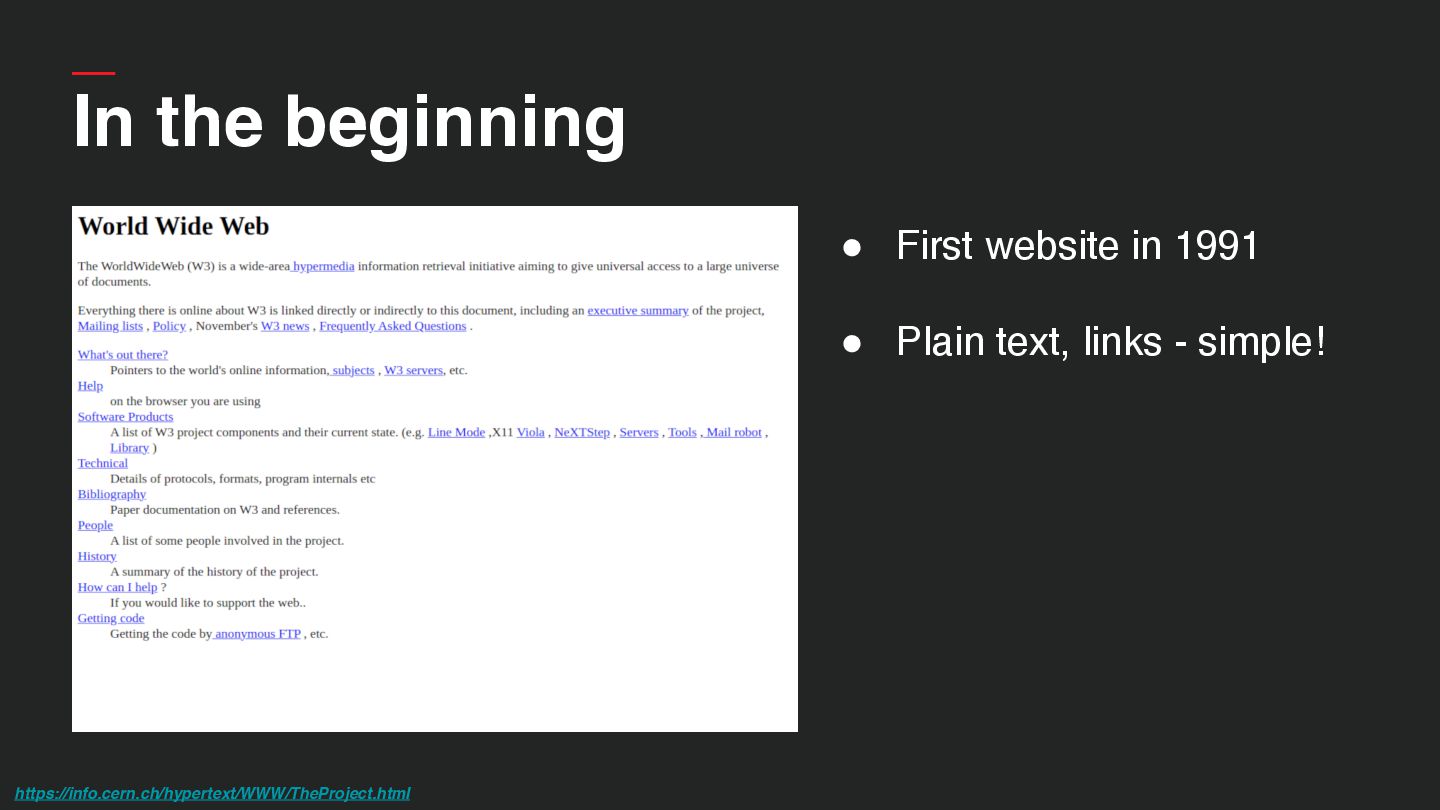 In the beginning

World Wide Web

The WorldWideWeb (W3) is a wide-area hypermedia information retrieval initiative aiming to give universal access to a large universe of documents.

Everything there is online about W3 is linked directly or indirectly to this document, including an executive summary of the project, Mailing lists , Policy , November's W3 news , Frequently Asked Questions .

What's out there?
Pointers to the world's online information, subjects , W3 servers, etc.
Help
on the browser you are using
Software Products
A list of W3 project components and their current state. (e.g. Line Mode ,X11 Viola , NeXTStep , Servers , Tools , Mail robot , Library )
Technical
Details of protocols, formats, program internals etc
Bibliography
Paper documentation on W3 and references.
People
A list of some people involved in the project.
History
A summary of the history of the project.
How can I help ?
If you would like to support the web..
Getting code
Getting the code by anonymous FTP , etc.

• First website in 1991

• Plain text, links - simple!

https://info.cern.ch/hypertext/WWW/TheProject.html